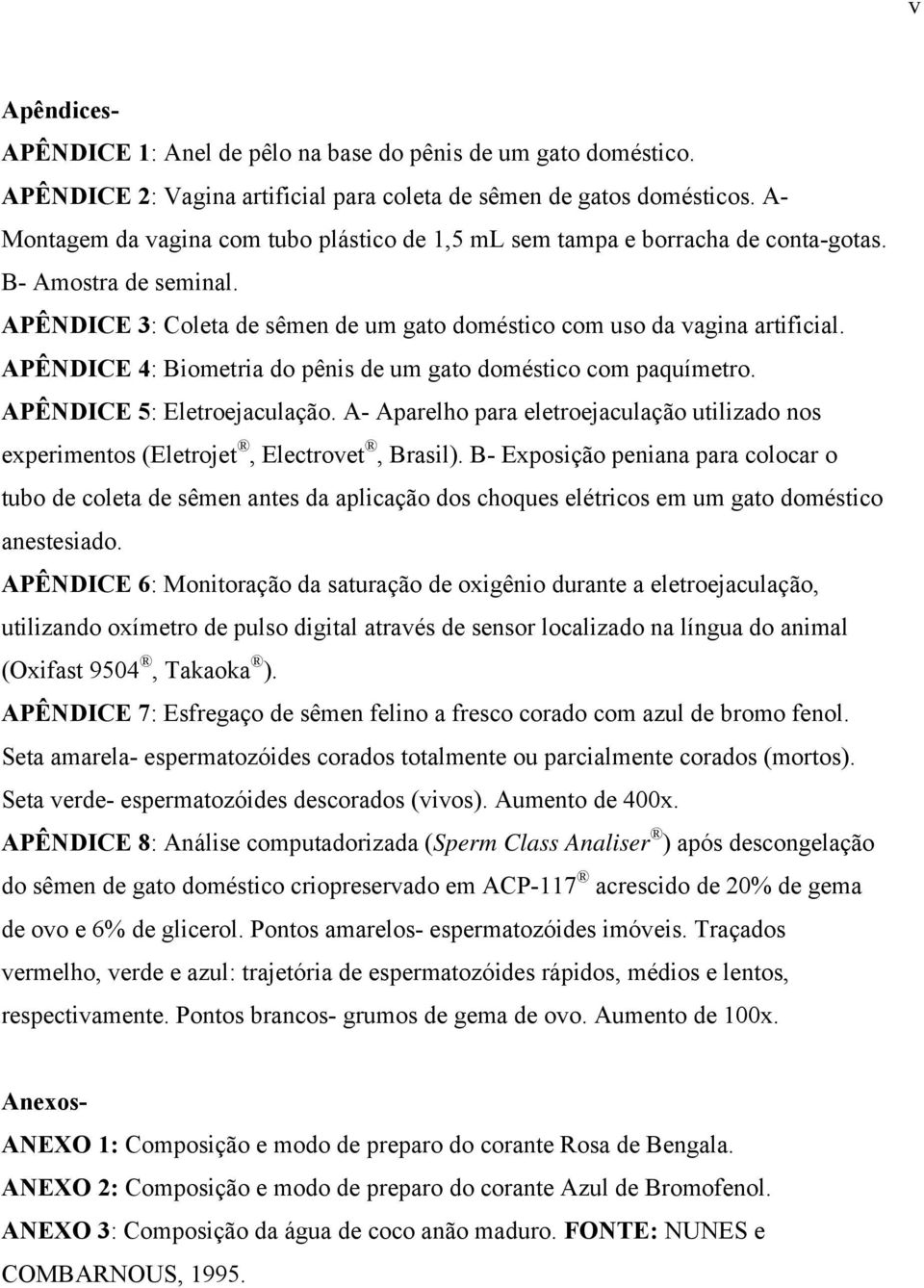 v

Apêndices-

APÊNDICE 1: Anel de pêlo na base do pênis de um gato doméstico.

APÊNDICE 2: Vagina artificial para coleta de sêmen de gatos domésticos. A- Montagem da vagina com tubo plástico de 1,5 mL sem tampa e borracha de conta-gotas. B- Amostra de seminal.

APÊNDICE 3: Coleta de sêmen de um gato doméstico com uso da vagina artificial.

APÊNDICE 4: Biometria do pênis de um gato doméstico com paquímetro.

APÊNDICE 5: Eletroejaculação. A- Aparelho para eletroejaculação utilizado nos experimentos (Eletrojet®, Electrovet®, Brasil). B- Exposição peniana para colocar o tubo de coleta de sêmen antes da aplicação dos choques elétricos em um gato doméstico anestesiado.

APÊNDICE 6: Monitoração da saturação de oxigênio durante a eletroejaculação, utilizando oxímetro de pulso digital através de sensor localizado na língua do animal (Oxifast 9504®, Takaoka®).

APÊNDICE 7: Esfregaço de sêmen felino a fresco corado com azul de bromo fenol. Seta amarela- espermatozóides corados totalmente ou parcialmente corados (mortos). Seta verde- espermatozóides descorados (vivos). Aumento de 400x.

APÊNDICE 8: Análise computadorizada (Sperm Class Analiser®) após descongelação do sêmen de gato doméstico criopreservado em ACP-117® acrescido de 20% de gema de ovo e 6% de glicerol. Pontos amarelos- espermatozóides imóveis. Traçados vermelho, verde e azul: trajetória de espermatozóides rápidos, médios e lentos, respectivamente. Pontos brancos- grumos de gema de ovo. Aumento de 100x.

Anexos-

ANEXO 1: Composição e modo de preparo do corante Rosa de Bengala.

ANEXO 2: Composição e modo de preparo do corante Azul de Bromofenol.

ANEXO 3: Composição da água de coco anão maduro. FONTE: NUNES e COMBARNOUS, 1995.